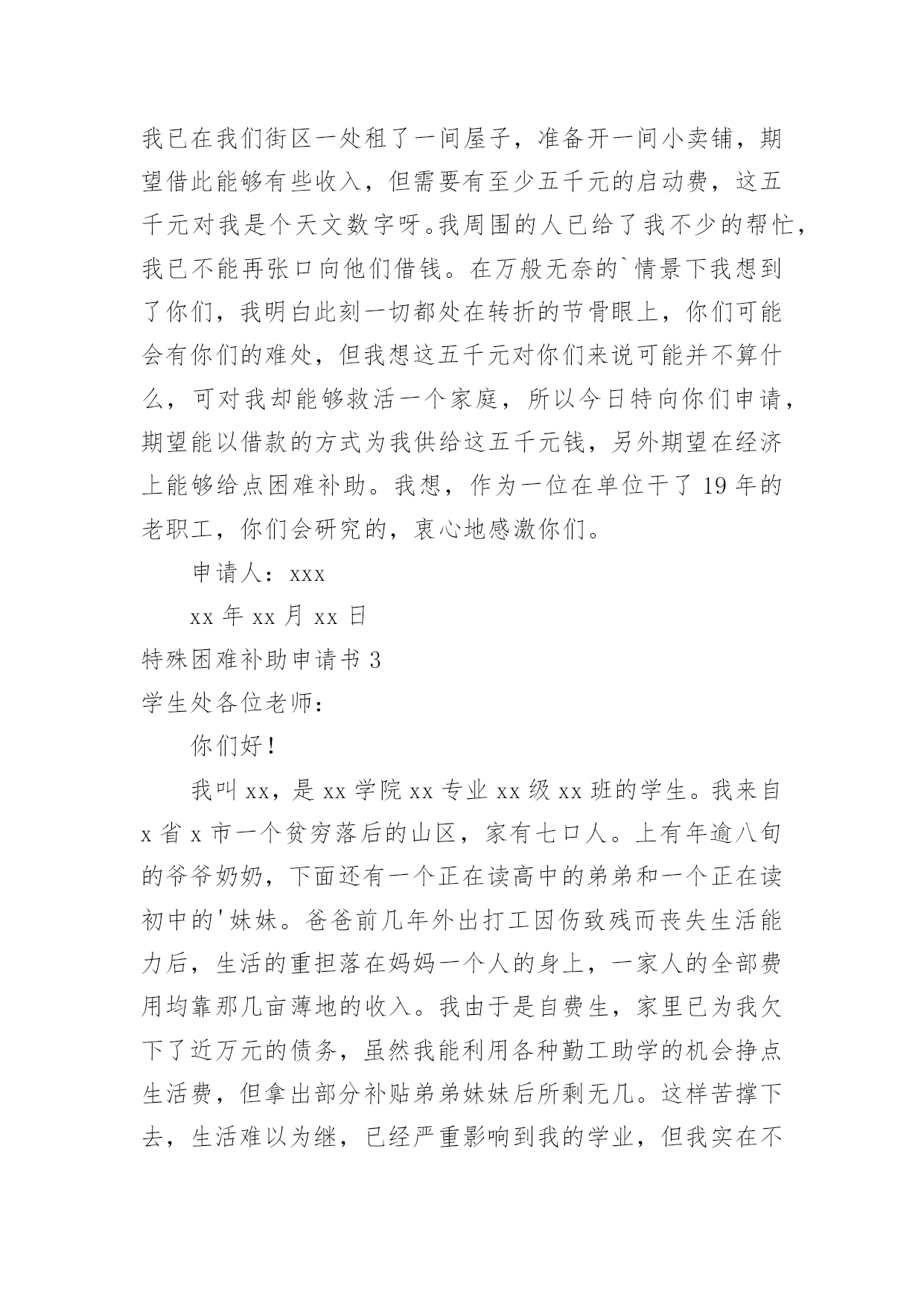 我已在我们街区一处租了一间屋子，准备开一间小卖铺，期望借此能够有些收入，但需要有至少五千元的启动费，这五千元对我是个天文数字呀。我周围的人已给了我不少的帮忙，我已不能再张口向他们借钱。在万般无奈的`情景下我想到了你们，我明白此刻一切都处在转折的节骨眼上，你们可能会有你们的难处，但我想这五千元对你们来说可能并不算什么，可对我却能够救活一个家庭，所以今日特向你们申请，期望能以借款的方式为我供给这五千元钱，另外期望在经济上能够给点困难补助。我想，作为一位在单位干了19年的老职工，你们会研究的，衷心地感激你们。

申请人：xxx

xx年xx月xx日

特殊困难补助申请书3

学生处各位老师：

你们好!

我叫xx，是xx学院xx专业xx级xx班的学生。我来自x省x市一个贫穷落后的山区，家有七口人。上有年逾八旬的爷爷奶奶，下面还有一个正在读高中的弟弟和一个正在读初中的'妹妹。爸爸前几年外出打工因伤致残而丧失生活能力后，生活的重担落在妈妈一个人的身上，一家人的全部费用均靠那几亩薄地的收入。我由于是自费生，家里已为我欠下了近万元的债务，虽然我能利用各种勤工助学的机会挣点生活费，但拿出部分补贴弟弟妹妹后所剩无几。这样苦撑下去，生活难以为继，已经严重影响到我的学业，但我实在不